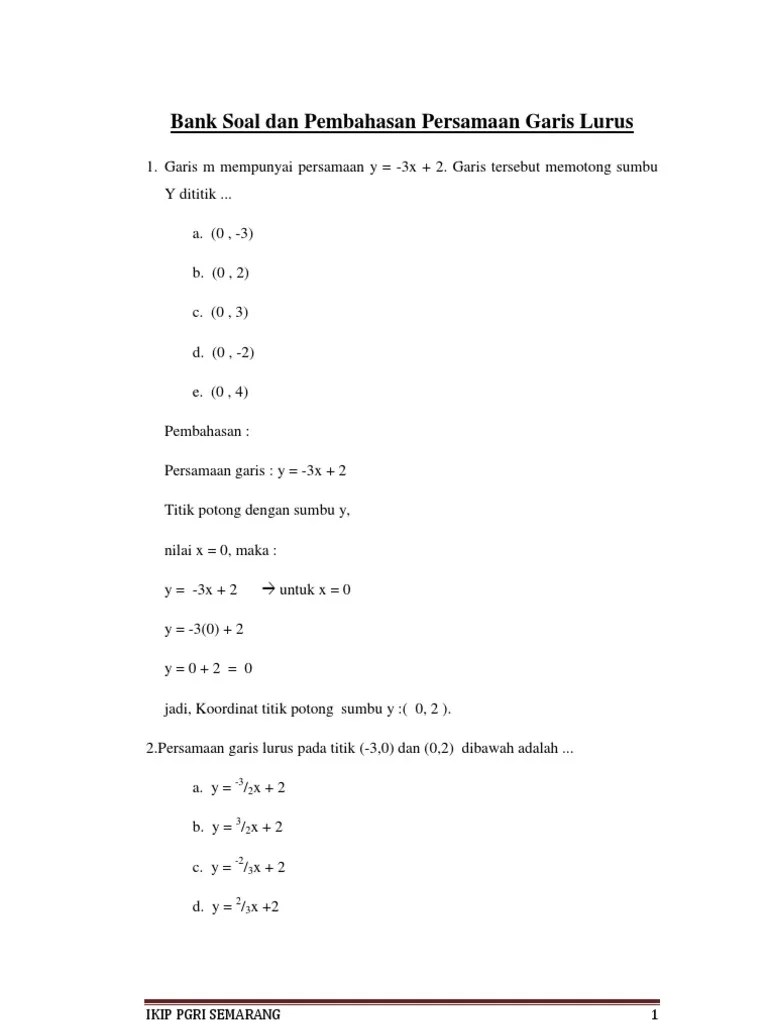 Bank Soal dan Pembahasan Persamaan Garis Lurus

1. Garis m mempunyai persamaan y = -3x + 2. Garis tersebut memotong sumbu Y dititik ...

a. (0 , -3)

b. (0 , 2)

c. (0 , 3)

d. (0 , -2)

e. (0 , 4)

Pembahasan :

Persamaan garis : y = -3x + 2

Titik potong dengan sumbu y,

nilai x = 0, maka :

y = -3x + 2 → untuk x = 0

y = -3(0) + 2

y = 0 + 2 = 0

jadi, Koordinat titik potong sumbu y :( 0, 2 ).

2.Persamaan garis lurus pada titik (-3,0) dan (0,2) dibawah adalah ...

a. y = $^{-3}/_{2}$x + 2

b. y = $^{3}/_{2}$x + 2

c. y = $^{-2}/_{3}$x + 2

d. y = $^{2}/_{3}$x +2

IKIP PGRI SEMARANG

1